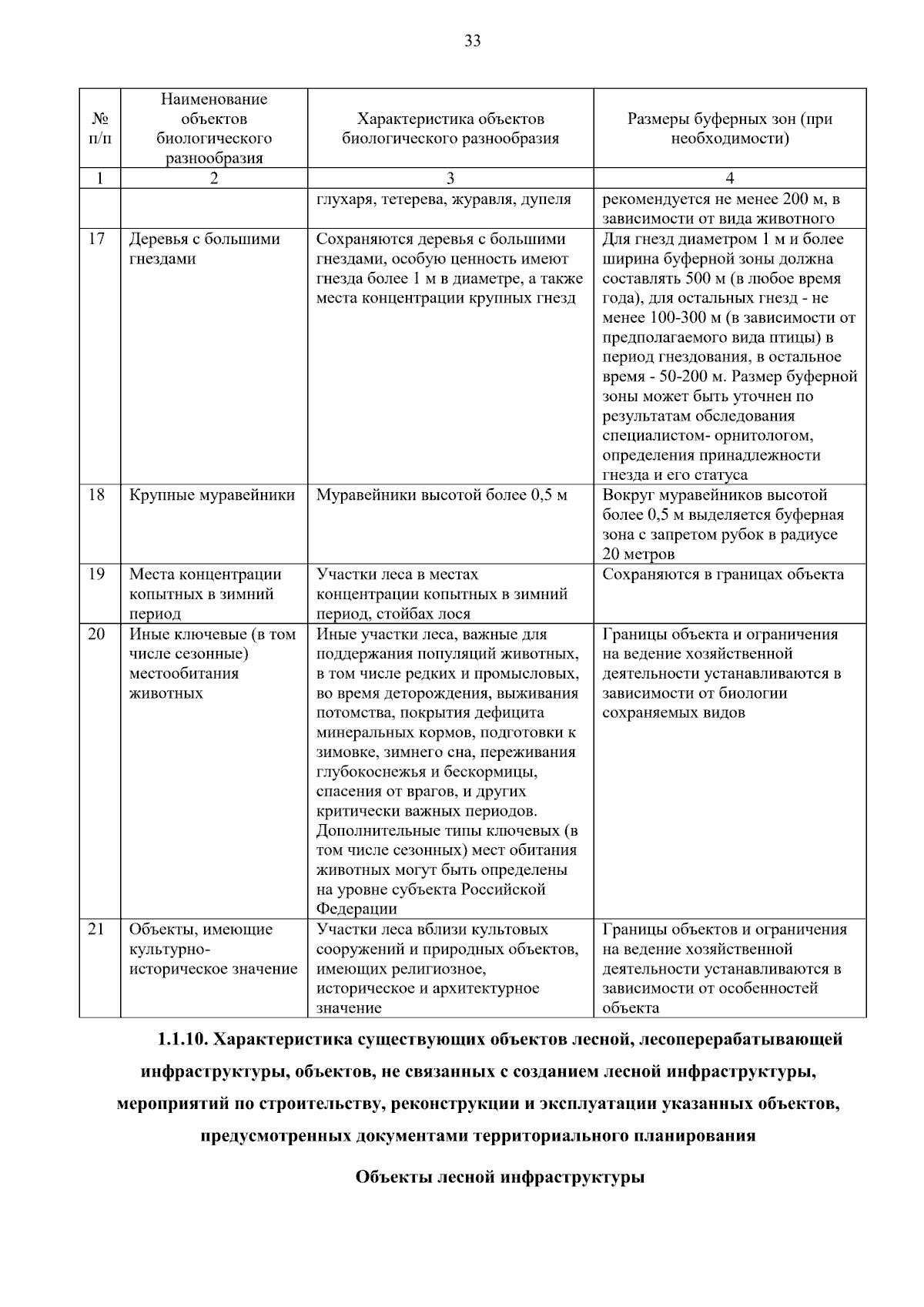 33

| № п/п | Наименование объектов биологического разнообразия | Характеристика объектов биологического разнообразия | Размеры буферных зон (при необходимости) |
|---|---|---|---|
| 1 | 2 | 3 | 4 |
| | | глухаря, тетерева, журавля, дупеля | рекомендуется не менее 200 м, в зависимости от вида животного |
| 17 | Деревья с большими гнездами | Сохраняются деревья с большими гнездами, особую ценность имеют гнезда более 1 м в диаметре, а также места концентрации крупных гнезд | Для гнезд диаметром 1 м и более ширина буферной зоны должна составлять 500 м (в любое время года), для остальных гнезд - не менее 100-300 м (в зависимости от предполагаемого вида птицы) в период гнездования, в остальное время - 50-200 м. Размер буферной зоны может быть уточнен по результатам обследования специалистом- орнитологом, определения принадлежности гнезда и его статуса |
| 18 | Крупные муравейники | Муравейники высотой более 0,5 м | Вокруг муравейников высотой более 0,5 м выделяется буферная зона с запретом рубок в радиусе 20 метров |
| 19 | Места концентрации копытных в зимний период | Участки леса в местах концентрации копытных в зимний период, стойбах лося | Сохраняются в границах объекта |
| 20 | Иные ключевые (в том числе сезонные) местообитания животных | Иные участки леса, важные для поддержания популяций животных, в том числе редких и промысловых, во время деторождения, выживания потомства, покрытия дефицита минеральных кормов, подготовки к зимовке, зимнего сна, переживания глубокоснежья и бескормицы, спасения от врагов, и других критически важных периодов. Дополнительные типы ключевых (в том числе сезонных) мест обитания животных могут быть определены на уровне субъекта Российской Федерации | Границы объекта и ограничения на ведение хозяйственной деятельности устанавливаются в зависимости от биологии сохраняемых видов |
| 21 | Объекты, имеющие культурно-историческое значение | Участки леса вблизи культовых сооружений и природных объектов, имеющих религиозное, историческое и архитектурное значение | Границы объектов и ограничения на ведение хозяйственной деятельности устанавливаются в зависимости от особенностей объекта |

1.1.10. Характеристика существующих объектов лесной, лесоперерабатывающей инфраструктуры, объектов, не связанных с созданием лесной инфраструктуры, мероприятий по строительству, реконструкции и эксплуатации указанных объектов, предусмотренных документами территориального планирования

Объекты лесной инфраструктуры